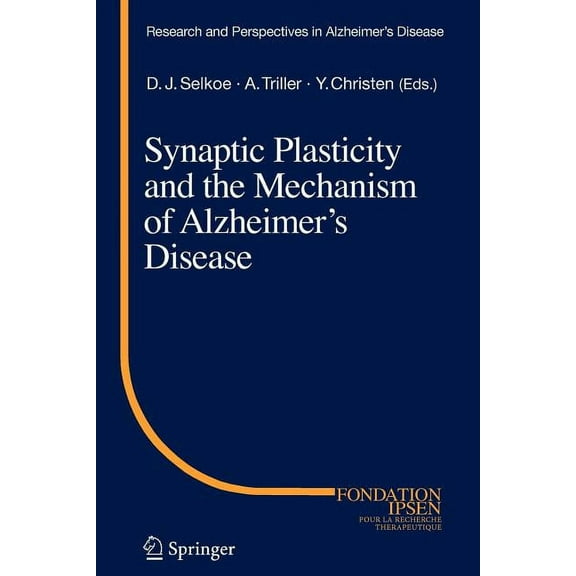 Research and Perspectives in Alzheimer's Disease

D. J. Selkoe · A. Triller · Y. Christen (Eds.)

Synaptic Plasticity and the Mechanism of Alzheimer's Disease

FONDATION IPSEN
POUR LA RECHERCHE THERAPEUTIQUE

Springer